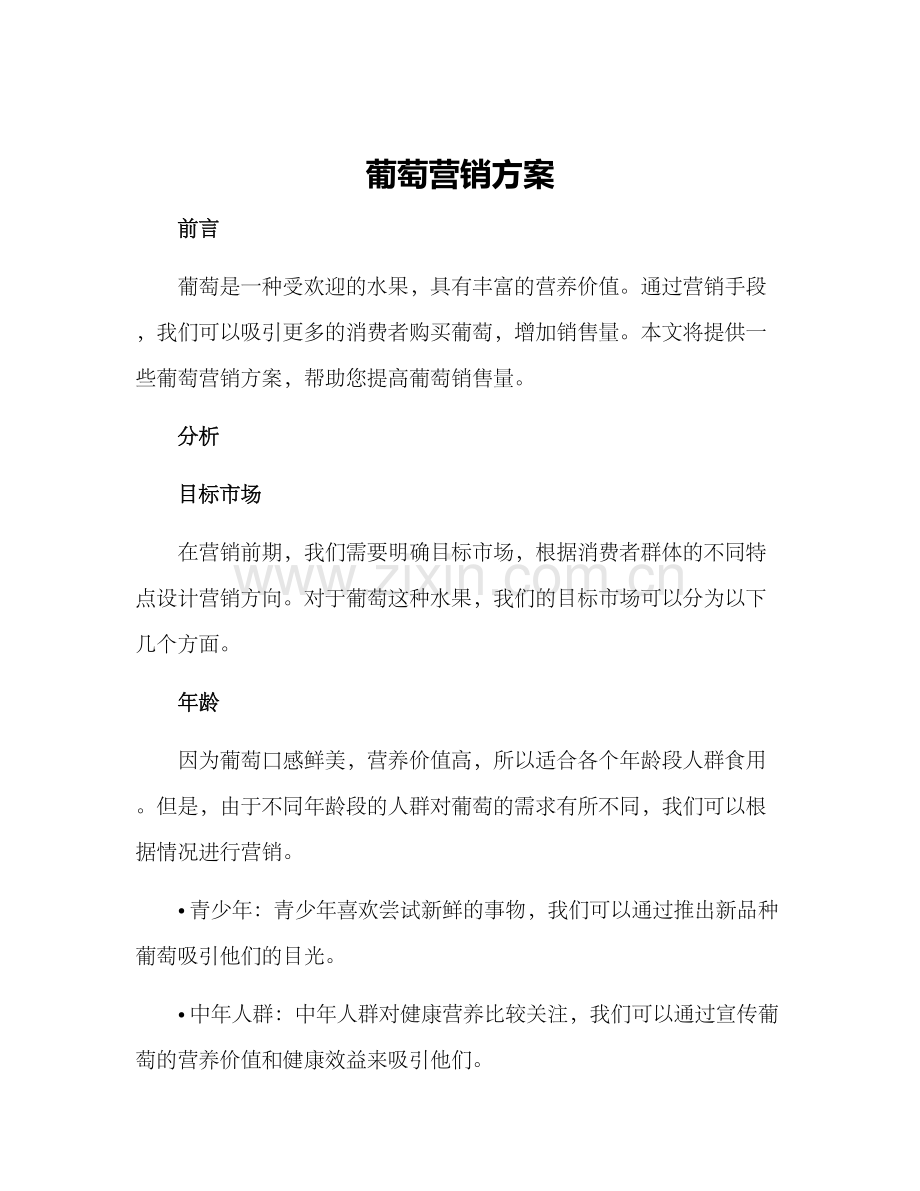 葡萄营销方案

前言

葡萄是一种受欢迎的水果，具有丰富的营养价值。通过营销手段，我们可以吸引更多的消费者购买葡萄，增加销售量。本文将提供一些葡萄营销方案，帮助您提高葡萄销售量。

分析

目标市场

在营销前期，我们需要明确目标市场，根据消费者群体的不同特点设计营销方向。对于葡萄这种水果，我们的目标市场可以分为以下几个方面。

年龄

因为葡萄口感鲜美，营养价值高，所以适合各个年龄段人群食用。但是，由于不同年龄段的人群对葡萄的需求有所不同，我们可以根据情况进行营销。

• 青少年：青少年喜欢尝试新鲜的事物，我们可以通过推出新品种葡萄吸引他们的目光。

• 中年人群：中年人群对健康营养比较关注，我们可以通过宣传葡萄的营养价值和健康效益来吸引他们。

www.zixin.com.cn